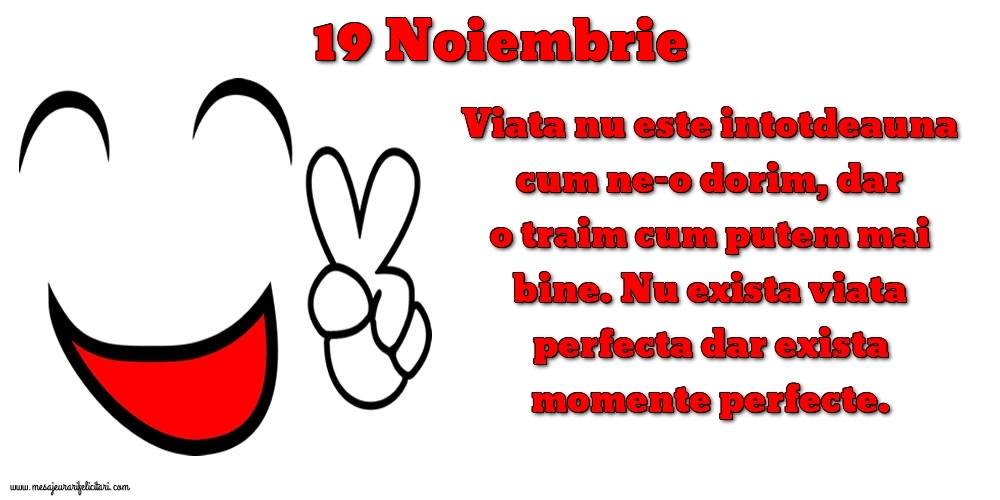 19 Noiembrie

Viata nu este intotdeauna cum ne-o dorim, dar o traim cum putem mai bine. Nu exista viata perfecta dar exista momente perfecte.

www.mesajeurarifelicitari.com